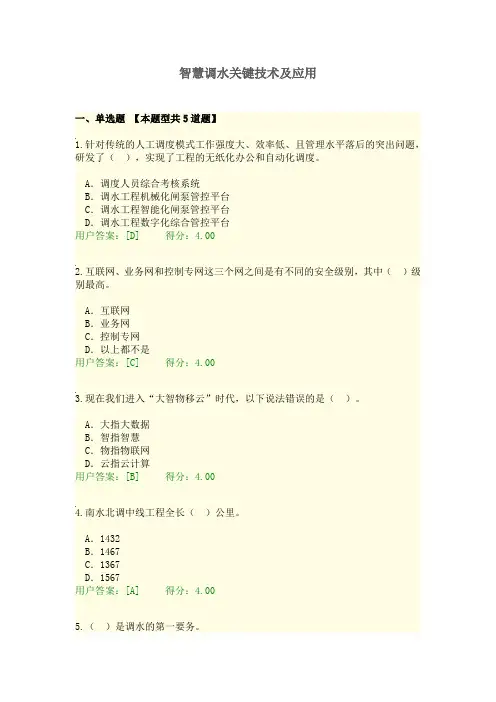 智慧调水关键技术及应用

一、单选题 【本题型共5道题】

1.针对传统的人工调度模式工作强度大、效率低、且管理水平落后的突出问题，研发了（ ），实现了工程的无纸化办公和自动化调度。

A．调度人员综合考核系统
B．调水工程机械化闸泵管控平台
C．调水工程智能化闸泵管控平台
D．调水工程数字化综合管控平台
用户答案：[D] 得分：4.00

2.互联网、业务网和控制专网这三个网之间是有不同的安全级别，其中（ ）级别最高。

A．互联网
B．业务网
C．控制专网
D．以上都不是
用户答案：[C] 得分：4.00

3.现在我们进入“大智物移云”时代，以下说法错误的是（ ）。

A．大指大数据
B．智指智慧
C．物指物联网
D．云指云计算
用户答案：[B] 得分：4.00

4.南水北调中线工程全长（ ）公里。

A．1432
B．1467
C．1367
D．1567
用户答案：[A] 得分：4.00

5.（ ）是调水的第一要务。